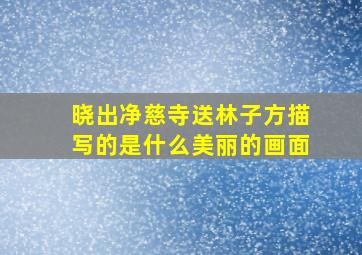 晓出净慈寺送林子方描写的是什么美丽的画面